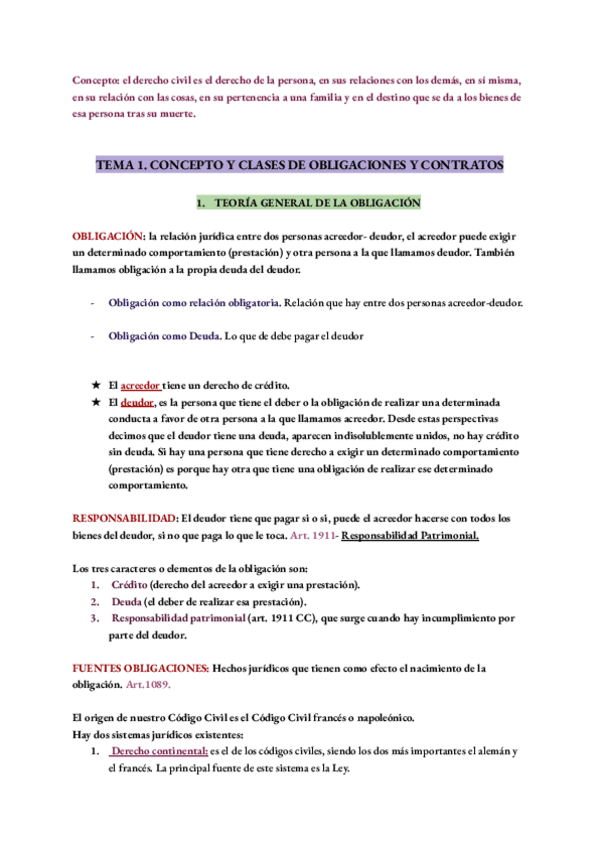 Concepto: el derecho civil es el derecho de la persona, en sus relaciones con los demás, en sí misma, en su relación con las cosas, en su pertenencia a una familia y en el destino que se da a los bienes de esa persona tras su muerte.

TEMA 1. CONCEPTO Y CLASES DE OBLIGACIONES Y CONTRATOS

1. TEORÍA GENERAL DE LA OBLIGACIÓN

OBLIGACIÓN: la relación jurídica entre dos personas acreedor- deudor, el acreedor puede exigir un determinado comportamiento (prestación) y otra persona a la que llamamos deudor. También llamamos obligación a la propia deuda del deudor.

- Obligación como relación obligatoria. Relación que hay entre dos personas acreedor-deudor.

- Obligación como Deuda. Lo que de debe pagar el deudor

★ El acreedor tiene un derecho de crédito.
★ El deudor, es la persona que tiene el deber o la obligación de realizar una determinada conducta a favor de otra persona a la que llamamos acreedor. Desde estas perspectivas decimos que el deudor tiene una deuda, aparecen indisolublemente unidos, no hay crédito sin deuda. Si hay una persona que tiene derecho a exigir un determinado comportamiento (prestación) es porque hay otra que tiene una obligación de realizar ese determinado comportamiento.

RESPONSABILIDAD: El deudor tiene que pagar si o si, puede el acreedor hacerse con todos los bienes del deudor, si no que paga lo que le toca. Art. 1911- Responsabilidad Patrimonial.

Los tres caracteres o elementos de la obligación son:
1. Crédito (derecho del acreedor a exigir una prestación).
2. Deuda (el deber de realizar esa prestación).
3. Responsabilidad patrimonial (art. 1911 CC), que surge cuando hay incumplimiento por parte del deudor.

FUENTES OBLIGACIONES: Hechos jurídicos que tienen como efecto el nacimiento de la obligación. Art.1089.

El origen de nuestro Código Civil es el Código Civil francés o napoleónico.
Hay dos sistemas jurídicos existentes:
1. Derecho continental: es el de los códigos civiles, siendo los dos más importantes el alemán y el francés. La principal fuente de este sistema es la Ley.